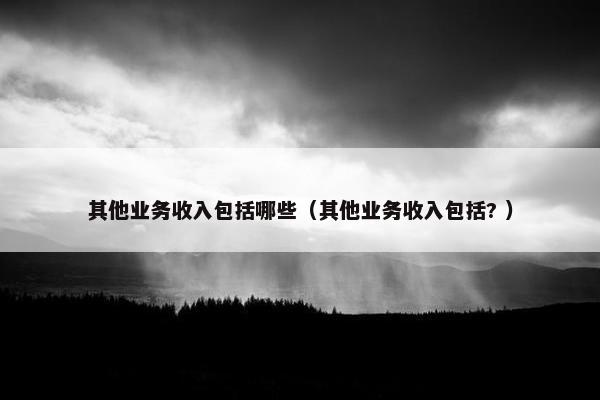 其他业务收入包括哪些（其他业务收入包括？）